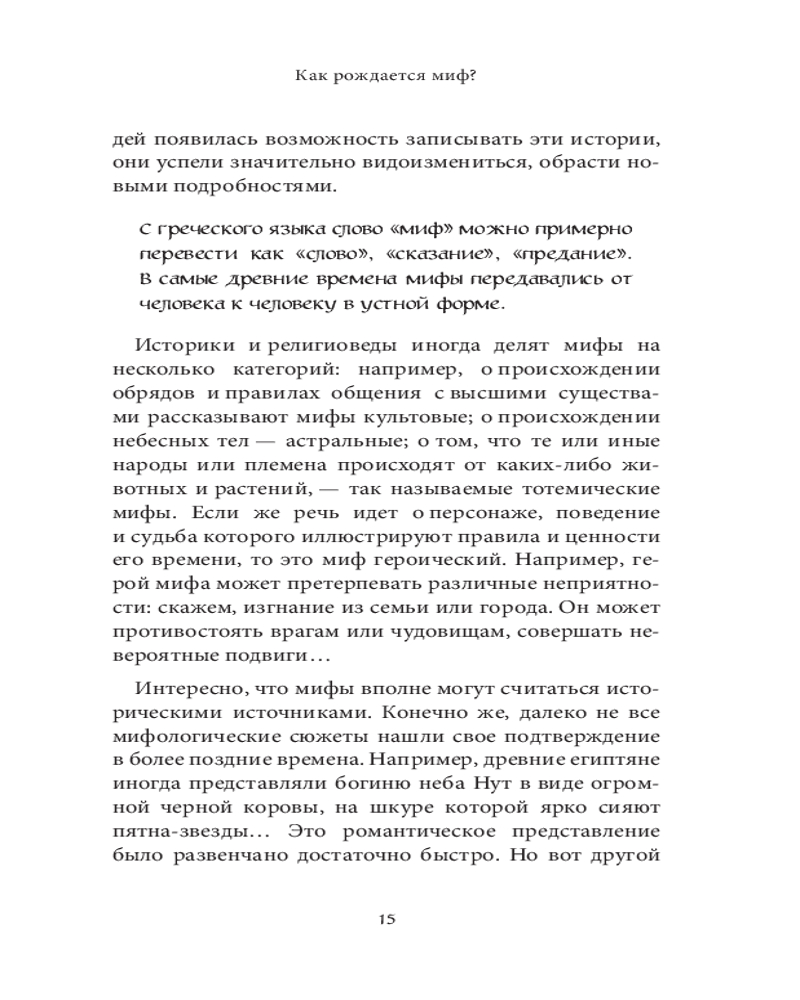 Как рождается миф?

дей появилась возможность записывать эти истории, они успели значительно видоизмениться, обрасти новыми подробностями.

С греческого языка слово «миф» можно примерно перевести как «слово», «сказание», «предание». В самые древние времена мифы передавались от человека к человеку в устной форме.

Историки и религиоведы иногда делят мифы на несколько категорий: например, о происхождении обрядов и правилах общения с высшими существами рассказывают мифы культовые; о происхождении небесных тел — астральные; о том, что те или иные народы или племена происходят от каких-либо животных и растений, — так называемые тотемические мифы. Если же речь идет о персонаже, поведение и судьба которого иллюстрируют правила и ценности его времени, то это миф героический. Например, герой мифа может претерпевать различные неприятности: скажем, изгнание из семьи или города. Он может противостоять врагам или чудовищам, совершать невероятные подвиги…

Интересно, что мифы вполне могут считаться историческими источниками. Конечно же, далеко не все мифологические сюжеты нашли свое подтверждение в более поздние времена. Например, древние египтяне иногда представляли богиню неба Нут в виде огромной черной коровы, на шкуре которой ярко сияют пятна-звезды… Это романтическое представление было развенчано достаточно быстро. Но вот другой

15